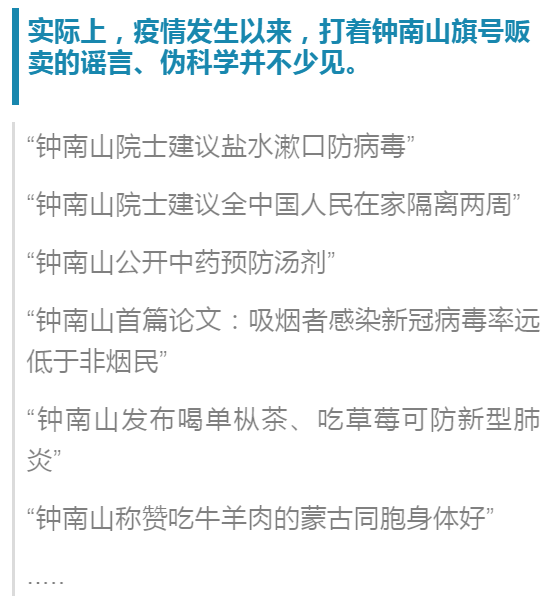 实际上，疫情发生以来，打着钟南山旗号贩卖的谣言、伪科学并不少见。

“钟南山院士建议盐水漱口防病毒”

“钟南山院士建议全中国人民在家隔离两周”

“钟南山公开中药预防汤剂”

“钟南山首篇论文：吸烟者感染新冠病毒率远低于非烟民”

“钟南山发布喝单枞茶、吃草莓可防新型肺炎”

“钟南山称赞吃牛羊肉的蒙古同胞身体好”

……